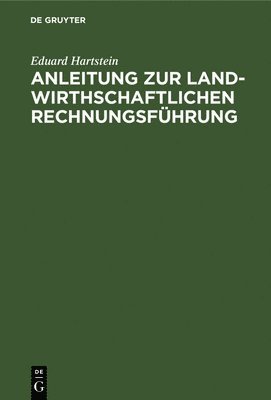 DE GRUYTER

Eduard Hartstein
ANLEITUNG ZUR LANDWIRTHSCHAFTLICHEN RECHNUNGSFÜHRUNG

DE
G